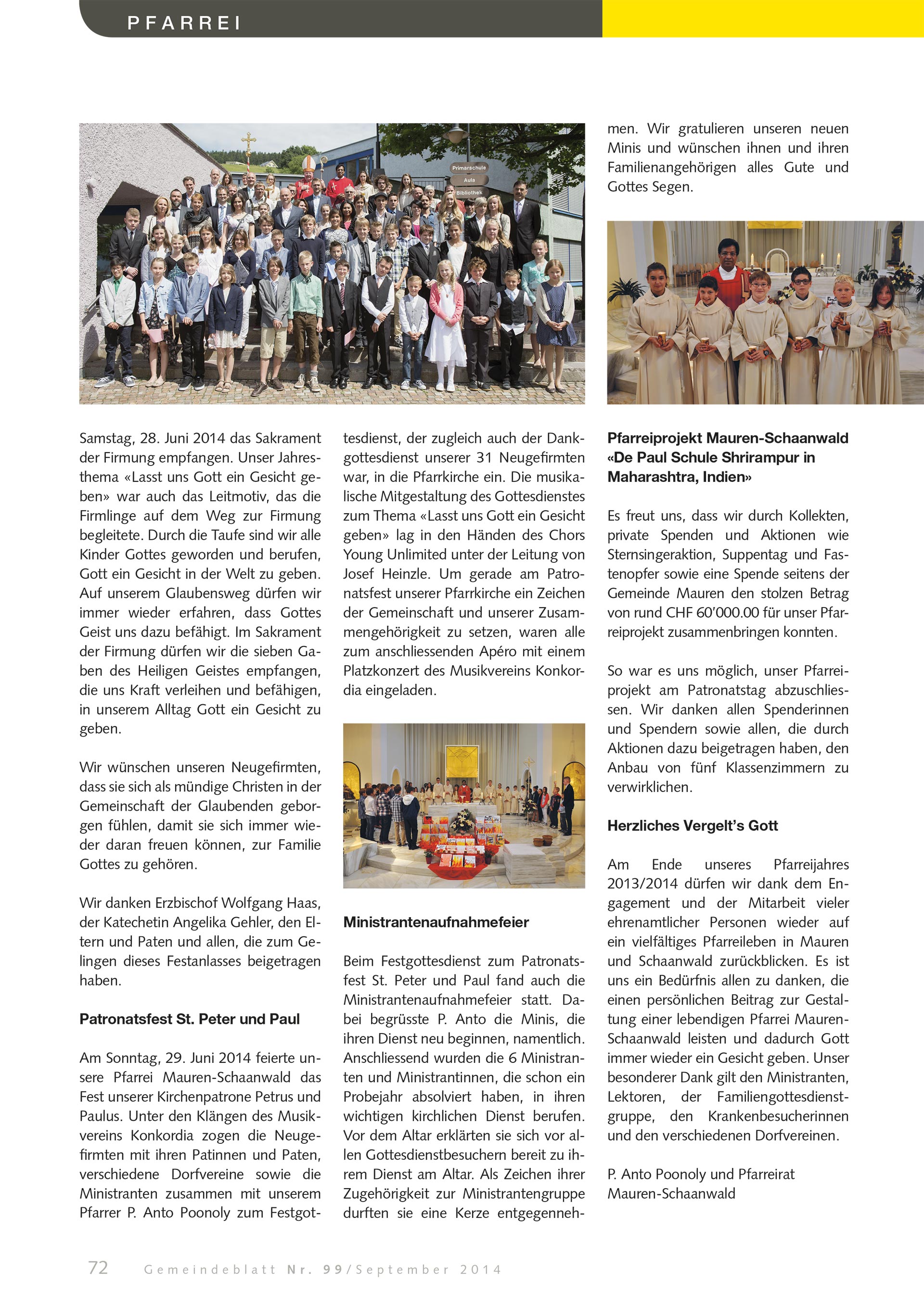 PFARREI

Primarschule
Aula
Bibliothek

Samstag, 28. Juni 2014 das Sakrament der Firmung empfangen. Unser Jahresthema «Lasst uns Gott ein Gesicht geben» war auch das Leitmotiv, das die Firmlinge auf dem Weg zur Firmung begleitete. Durch die Taufe sind wir alle Kinder Gottes geworden und berufen, Gott ein Gesicht in der Welt zu geben. Auf unserem Glaubensweg dürfen wir immer wieder erfahren, dass Gottes Geist uns dazu befähigt. Im Sakrament der Firmung dürfen wir die sieben Gaben des Heiligen Geistes empfangen, die uns Kraft verleihen und befähigen, in unserem Alltag Gott ein Gesicht zu geben.

Wir wünschen unseren Neugefirmten, dass sie sich als mündige Christen in der Gemeinschaft der Glaubenden geborgen fühlen, damit sie sich immer wieder daran freuen können, zur Familie Gottes zu gehören.

Wir danken Erzbischof Wolfgang Haas, der Katechetin Angelika Gehler, den Eltern und Paten und allen, die zum Gelingen dieses Festanlasses beigetragen haben.

Patronatsfest St. Peter und Paul

Am Sonntag, 29. Juni 2014 feierte unsere Pfarrei Mauren-Schaanwald das Fest unserer Kirchenpatrone Petrus und Paulus. Unter den Klängen des Musikvereins Konkordia zogen die Neugefirmten mit ihren Patinnen und Paten, verschiedene Dorfvereine sowie die Ministranten zusammen mit unserem Pfarrer P. Anto Poonoly zum Festgottesdienst, der zugleich auch der Dankgottesdienst unserer 31 Neugefirmten war, in die Pfarrkirche ein. Die musikalische Mitgestaltung des Gottesdienstes zum Thema «Lasst uns Gott ein Gesicht geben» lag in den Händen des Chors Young Unlimited unter der Leitung von Josef Heinzle. Um gerade am Patronatsfest unserer Pfarrkirche ein Zeichen der Gemeinschaft und unserer Zusammengehörigkeit zu setzen, waren alle zum anschliessenden Apéro mit einem Platzkonzert des Musikvereins Konkordia eingeladen.

Ministrantenaufnahmefeier

Beim Festgottesdienst zum Patronatsfest St. Peter und Paul fand auch die Ministrantenaufnahmefeier statt. Dabei begrüsste P. Anto die Minis, die ihren Dienst neu beginnen, namentlich. Anschliessend wurden die 6 Ministranten und Ministrantinnen, die schon ein Probejahr absolviert haben, in ihren wichtigen kirchlichen Dienst berufen. Vor dem Altar erklärten sie sich vor allen Gottesdienstbesuchern bereit zu ihrem Dienst am Altar. Als Zeichen ihrer Zugehörigkeit zur Ministrantengruppe durften sie eine Kerze entgegennehmen. Wir gratulieren unseren neuen Minis und wünschen ihnen und ihren Familienangehörigen alles Gute und Gottes Segen.

Pfarreiprojekt Mauren-Schaanwald «De Paul Schule Shrirampur in Maharashtra, Indien»

Es freut uns, dass wir durch Kollekten, private Spenden und Aktionen wie Sternsingeraktion, Suppentag und Fastenopfer sowie eine Spende seitens der Gemeinde Mauren den stolzen Betrag von rund CHF 60'000.00 für unser Pfarreiprojekt zusammenbringen konnten.

So war es uns möglich, unser Pfarreiprojekt am Patronatstag abzuschliessen. Wir danken allen Spenderinnen und Spendern sowie allen, die durch Aktionen dazu beigetragen haben, den Anbau von fünf Klassenzimmern zu verwirklichen.

Herzliches Vergelt's Gott

Am Ende unseres Pfarreijahres 2013/2014 dürfen wir dank dem Engagement und der Mitarbeit vieler ehrenamtlicher Personen wieder auf ein vielfältiges Pfarreileben in Mauren und Schaanwald zurückblicken. Es ist uns ein Bedürfnis allen zu danken, die einen persönlichen Beitrag zur Gestaltung einer lebendigen Pfarrei Mauren-Schaanwald leisten und dadurch Gott immer wieder ein Gesicht geben. Unser besonderer Dank gilt den Ministranten, Lektoren, der Familiengottesdienstgruppe, den Krankenbesucherinnen und den verschiedenen Dorfvereinen.

P. Anto Poonoly und Pfarreirat Mauren-Schaanwald

72 Gemeindeblatt Nr. 99/September 2014